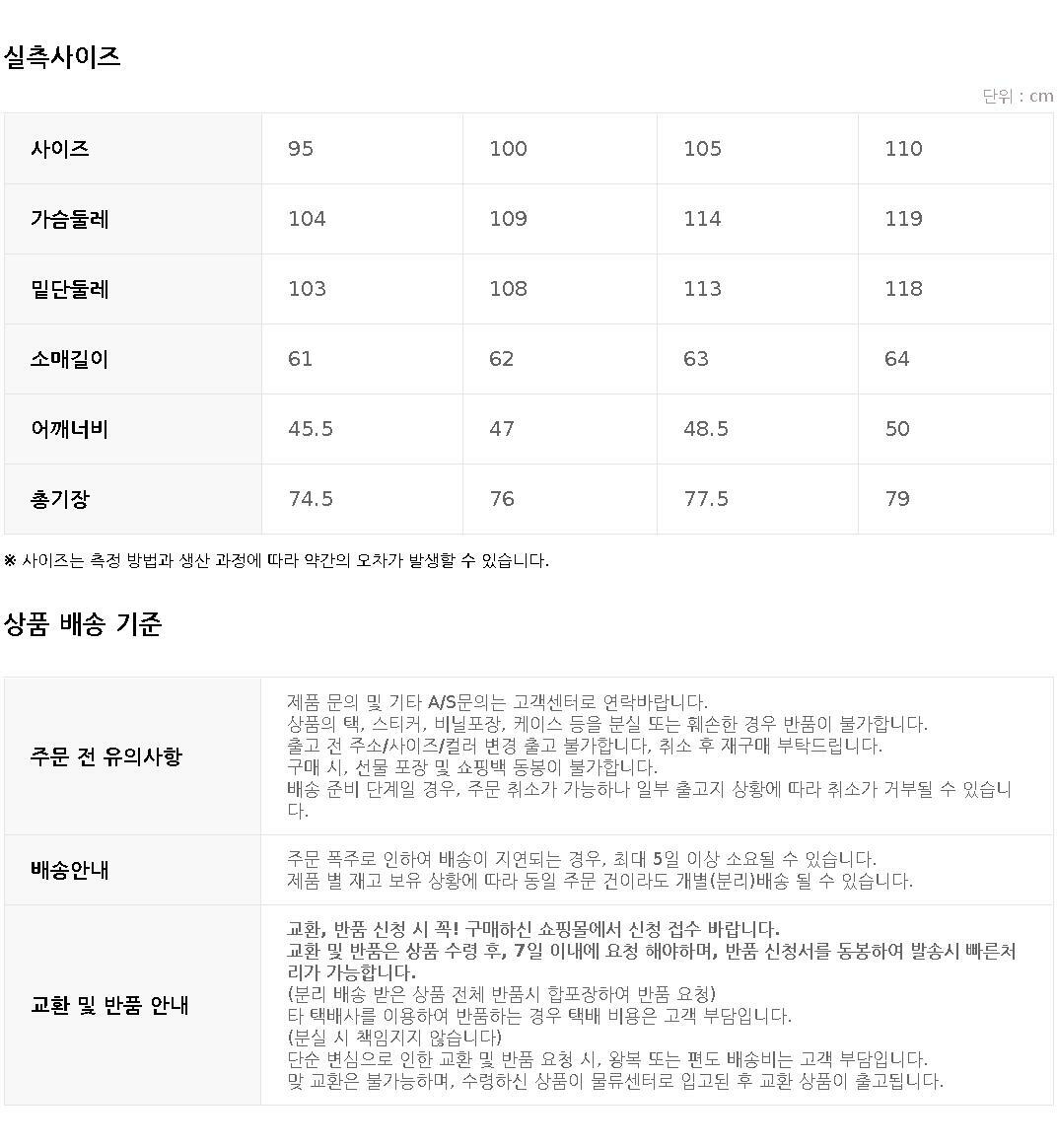 실측사이즈

단위 : cm

| 사이즈 | 95 | 100 | 105 | 110 |
|---|---|---|---|---|
| 가슴둘레 | 104 | 109 | 114 | 119 |
| 밑단둘레 | 103 | 108 | 113 | 118 |
| 소매길이 | 61 | 62 | 63 | 64 |
| 어깨너비 | 45.5 | 47 | 48.5 | 50 |
| 총기장 | 74.5 | 76 | 77.5 | 79 |

※ 사이즈는 측정 방법과 생산 과정에 따라 약간의 오차가 발생할 수 있습니다.

상품 배송 기준

주문 전 유의사항

제품 문의 및 기타 A/S문의는 고객센터로 연락바랍니다.
상품의 택, 스티커, 비닐포장, 케이스 등을 분실 또는 훼손한 경우 반품이 불가합니다.
출고 전 주소/사이즈/컬러 변경 출고 불가합니다, 취소 후 재구매 부탁드립니다.
구매 시, 선물 포장 및 쇼핑백 동봉이 불가합니다.
배송 준비 단계일 경우, 주문 취소가 가능하나 일부 출고지 상황에 따라 취소가 거부될 수 있습니다.

배송안내

주문 폭주로 인하여 배송이 지연되는 경우, 최대 5일 이상 소요될 수 있습니다.
제품 별 재고 보유 상황에 따라 동일 주문 건이라도 개별(분리)배송 될 수 있습니다.

교환 및 반품 안내

교환, 반품 신청 시 꼭! 구매하신 쇼핑몰에서 신청 접수 바랍니다.
교환 및 반품은 상품 수령 후, 7일 이내에 요청 해야하며, 반품 신청서를 동봉하여 발송시 빠른처리가 가능합니다.
(분리 배송 받은 상품 전체 반품시 합포장하여 반품 요청)
타 택배사를 이용하여 반품하는 경우 택배 비용은 고객 부담입니다.
(분실 시 책임지지 않습니다)
단순 변심으로 인한 교환 및 반품 요청 시, 왕복 또는 편도 배송비는 고객 부담입니다.
맞 교환은 불가능하며, 수령하신 상품이 물류센터로 입고된 후 교환 상품이 출고됩니다.